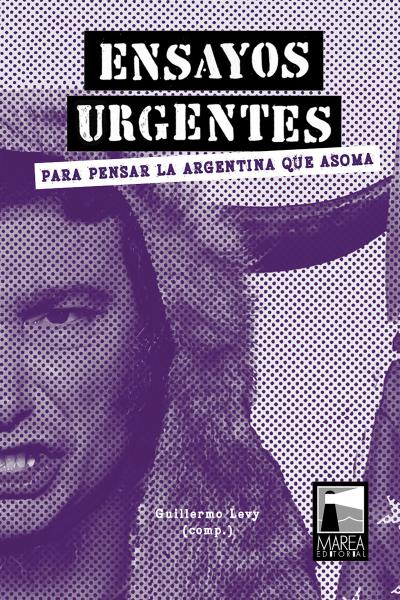 ENSAYOS URGENTES

PARA PENSAR LA ARGENTINA QUE ASOMA

Guillermo Levy
(comp.)

MAREA
EDITORIAL